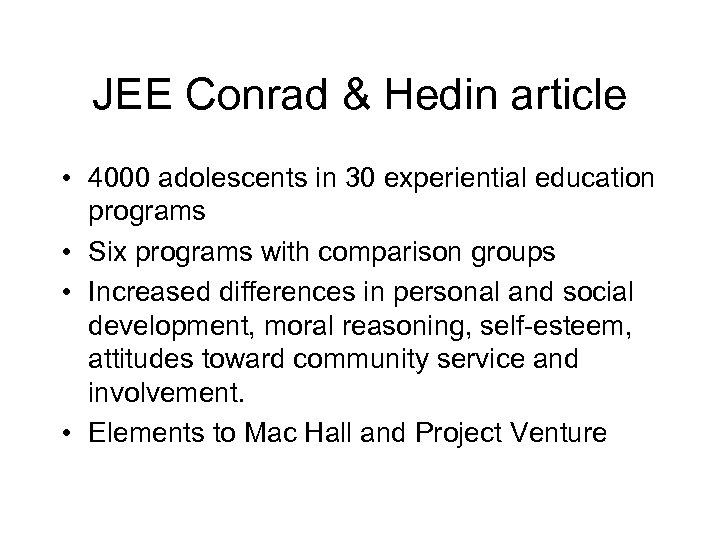 JEE Conrad & Hedin article

• 4000 adolescents in 30 experiential education programs
• Six programs with comparison groups
• Increased differences in personal and social development, moral reasoning, self-esteem, attitudes toward community service and involvement.
• Elements to Mac Hall and Project Venture